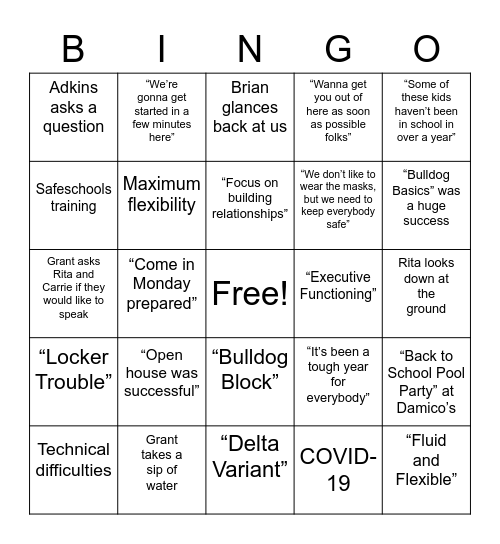 | B | I | N | G | O |
|---|---|---|---|---|
| Adkins asks a question | “We’re gonna get started in a few minutes here” | Brian glances back at us | “Wanna get you out of here as soon as possible folks” | “Some of these kids haven’t been in school in over a year” |
| Safeschools training | Maximum flexibility | “Focus on building relationships” | “We don’t like to wear the masks, but we need to keep everybody safe” | “Bulldog Basics” was a huge success |
| Grant asks Rita and Carrie if they would like to speak | “Come in Monday prepared” | Free! | “Executive Functioning” | Rita looks down at the ground |
| “Locker Trouble” | “Open house was successful” | “Bulldog Block” | “It’s been a tough year for everybody” | “Back to School Pool Party” at Damico’s |
| Technical difficulties | Grant takes a sip of water | “Delta Variant” | COVID-19 | “Fluid and Flexible” |